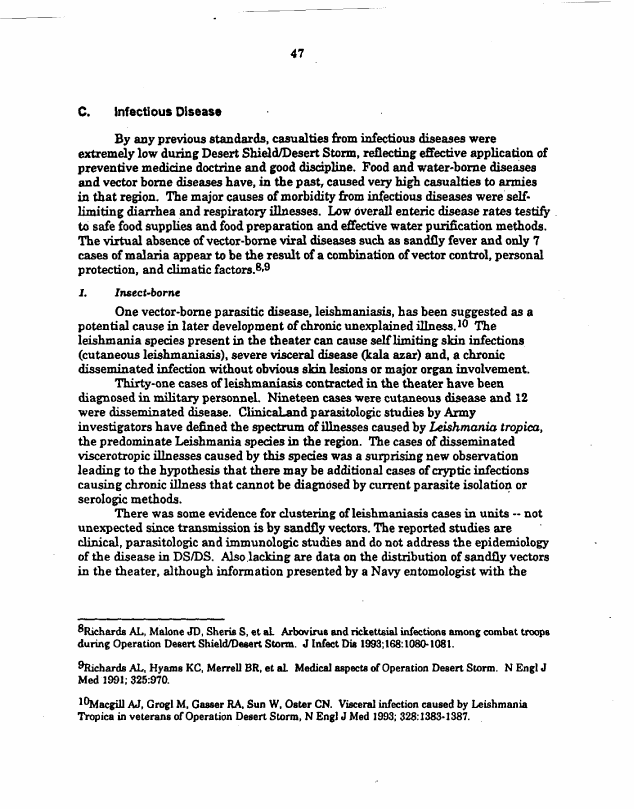 47

C. Infectious Disease

By any previous standards, casualties from infectious diseases were extremely low during Desert Shield/Desert Storm, reflecting effective application of preventive medicine doctrine and good discipline. Food and water-borne diseases and vector borne diseases have, in the past, caused very high casualties to armies in that region. The major causes of morbidity from infectious diseases were self-limiting diarrhea and respiratory illnesses. Low overall enteric disease rates testify to safe food supplies and food preparation and effective water purification methods. The virtual absence of vector-borne viral diseases such as sandfly fever and only 7 cases of malaria appear to be the result of a combination of vector control, personal protection, and climatic factors.$^{8,9}$

1. Insect-borne

One vector-borne parasitic disease, leishmaniasis, has been suggested as a potential cause in later development of chronic unexplained illness.$^{10}$ The leishmania species present in the theater can cause self limiting skin infections (cutaneous leishmaniasis), severe visceral disease (kala azar) and, a chronic disseminated infection without obvious skin lesions or major organ involvement.

Thirty-one cases of leishmaniasis contracted in the theater have been diagnosed in military personnel. Nineteen cases were cutaneous disease and 12 were disseminated disease. Clinical and parasitologic studies by Army investigators have defined the spectrum of illnesses caused by Leishmania tropica, the predominate Leishmania species in the region. The cases of disseminated viscerotropic illnesses caused by this species was a surprising new observation leading to the hypothesis that there may be additional cases of cryptic infections causing chronic illness that cannot be diagnosed by current parasite isolation or serologic methods.

There was some evidence for clustering of leishmaniasis cases in units -- not unexpected since transmission is by sandfly vectors. The reported studies are clinical, parasitologic and immunologic studies and do not address the epidemiology of the disease in DS/DS. Also lacking are data on the distribution of sandfly vectors in the theater, although information presented by a Navy entomologist with the

$^{8}$Richards AL, Malone JD, Sheris S, et al. Arbovirus and rickettsial infections among combat troops during Operation Desert Shield/Desert Storm. J Infect Dis 1993;168:1080-1081.

$^{9}$Richards AL, Hyams KC, Merrell BR, et al. Medical aspects of Operation Desert Storm. N Engl J Med 1991; 325:970.

$^{10}$Macgill AJ, Grogl M, Gasser RA, Sun W, Oster CN. Visceral infection caused by Leishmania Tropica in veterans of Operation Desert Storm, N Engl J Med 1993; 328:1383-1387.